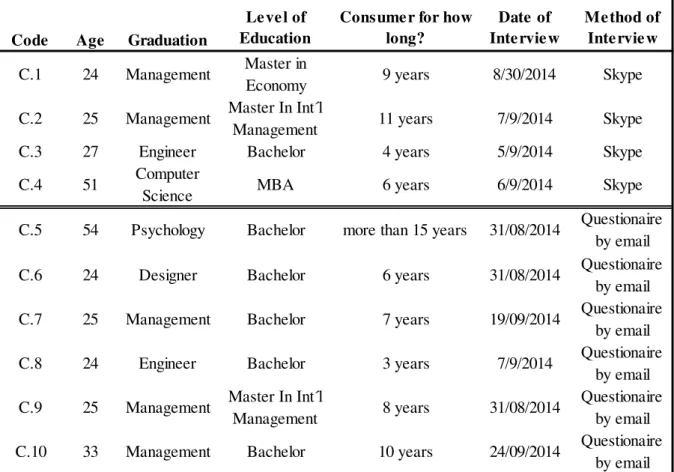 | Code | Age | Graduation | Level of Education | Consumer for how long? | Date of Interview | Method of Interview |
|---|---|---|---|---|---|---|
| C.1 | 24 | Management | Master in Economy | 9 years | 8/30/2014 | Skype |
| C.2 | 25 | Management | Master In Int'l Management | 11 years | 7/9/2014 | Skype |
| C.3 | 27 | Engineer | Bachelor | 4 years | 5/9/2014 | Skype |
| C.4 | 51 | Computer Science | MBA | 6 years | 6/9/2014 | Skype |
| C.5 | 54 | Psychology | Bachelor | more than 15 years | 31/08/2014 | Questionaire by email |
| C.6 | 24 | Designer | Bachelor | 6 years | 31/08/2014 | Questionaire by email |
| C.7 | 25 | Management | Bachelor | 7 years | 19/09/2014 | Questionaire by email |
| C.8 | 24 | Engineer | Bachelor | 3 years | 7/9/2014 | Questionaire by email |
| C.9 | 25 | Management | Master In Int'l Management | 8 years | 31/08/2014 | Questionaire by email |
| C.10 | 33 | Management | Bachelor | 10 years | 24/09/2014 | Questionaire by email |